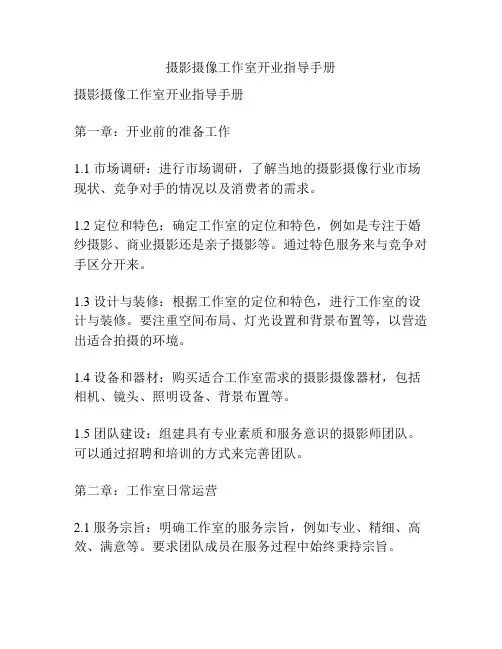 摄影摄像工作室开业指导手册

摄影摄像工作室开业指导手册

第一章：开业前的准备工作

1.1 市场调研：进行市场调研，了解当地的摄影摄像行业市场现状、竞争对手的情况以及消费者的需求。

1.2 定位和特色：确定工作室的定位和特色，例如是专注于婚纱摄影、商业摄影还是亲子摄影等。通过特色服务来与竞争对手区分开来。

1.3 设计与装修：根据工作室的定位和特色，进行工作室的设计与装修。要注重空间布局、灯光设置和背景布置等，以营造出适合拍摄的环境。

1.4 设备和器材：购买适合工作室需求的摄影摄像器材，包括相机、镜头、照明设备、背景布置等。

1.5 团队建设：组建具有专业素质和服务意识的摄影师团队。可以通过招聘和培训的方式来完善团队。

第二章：工作室日常运营

2.1 服务宗旨：明确工作室的服务宗旨，例如专业、精细、高效、满意等。要求团队成员在服务过程中始终秉持宗旨。